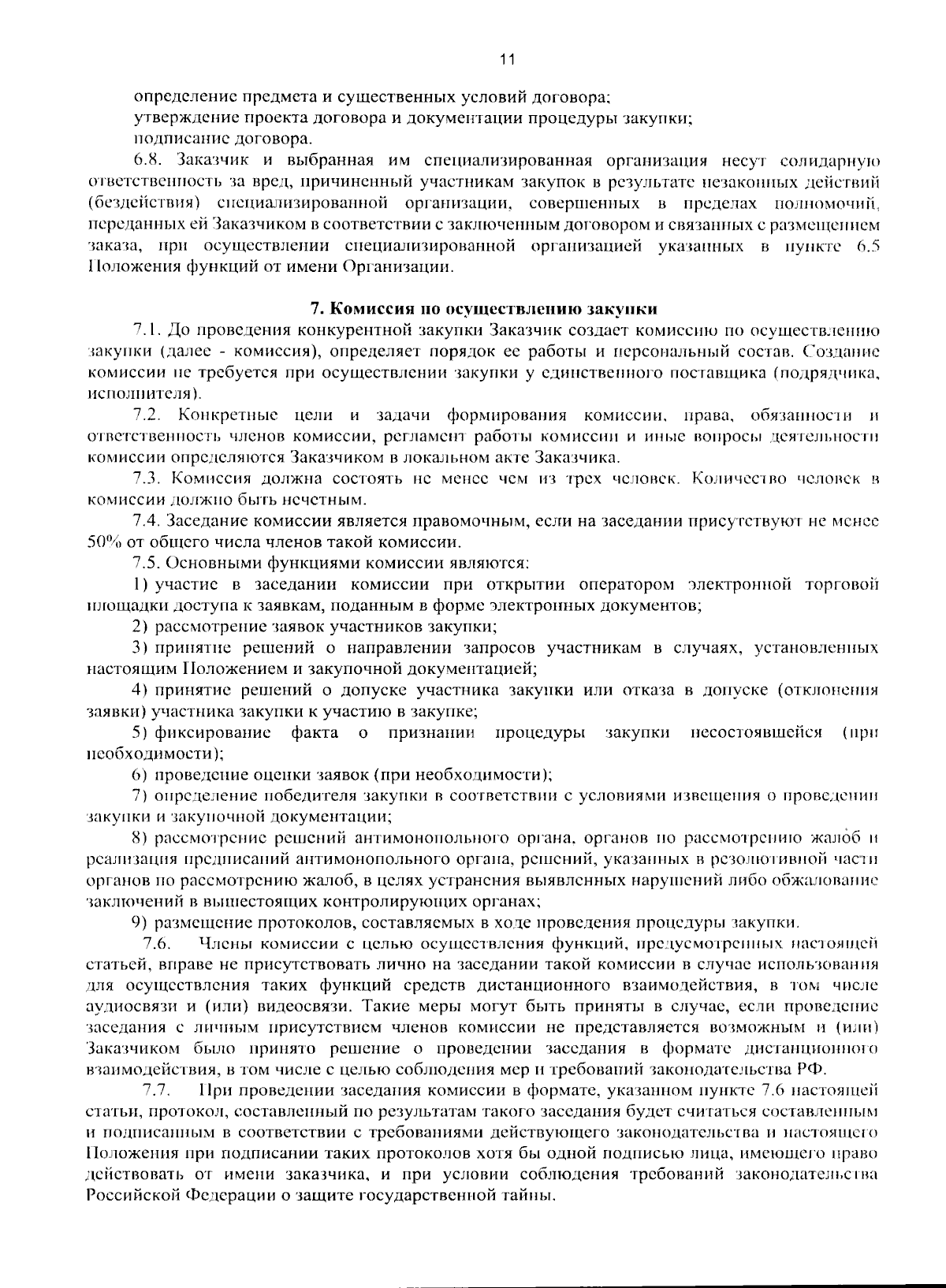 11

определение предмета и существенных условий договора;
утверждение проекта договора и документации процедуры закупки;
подписание договора.

6.8. Заказчик и выбранная им специализированная организация несут солидарную ответственность за вред, причиненный участникам закупок в результате незаконных действий (бездействия) специализированной организации, совершенных в пределах полномочий, переданных ей Заказчиком в соответствии с заключенным договором и связанных с размещением заказа, при осуществлении специализированной организацией указанных в пункте 6.5 Положения функций от имени Организации.

7. Комиссия по осуществлению закупки

7.1. До проведения конкурентной закупки Заказчик создает комиссию по осуществлению закупки (далее - комиссия), определяет порядок ее работы и персональный состав. Создание комиссии не требуется при осуществлении закупки у единственного поставщика (подрядчика, исполнителя).

7.2. Конкретные цели и задачи формирования комиссии, права, обязанности и ответственность членов комиссии, регламент работы комиссии и иные вопросы деятельности комиссии определяются Заказчиком в локальном акте Заказчика.

7.3. Комиссия должна состоять не менее чем из трех человек. Количество человек в комиссии должно быть нечетным.

7.4. Заседание комиссии является правомочным, если на заседании присутствуют не менее 50% от общего числа членов такой комиссии.

7.5. Основными функциями комиссии являются:

1) участие в заседании комиссии при открытии оператором электронной торговой площадки доступа к заявкам, поданным в форме электронных документов;

2) рассмотрение заявок участников закупки;

3) принятие решений о направлении запросов участникам в случаях, установленных настоящим Положением и закупочной документацией;

4) принятие решений о допуске участника закупки или отказа в допуске (отклонения заявки) участника закупки к участию в закупке;

5) фиксирование факта о признании процедуры закупки несостоявшейся (при необходимости);

6) проведение оценки заявок (при необходимости);

7) определение победителя закупки в соответствии с условиями извещения о проведении закупки и закупочной документации;

8) рассмотрение решений антимонопольного органа, органов по рассмотрению жалоб и реализация предписаний антимонопольного органа, решений, указанных в резолютивной части органов по рассмотрению жалоб, в целях устранения выявленных нарушений либо обжалование заключений в вышестоящих контролирующих органах;

9) размещение протоколов, составляемых в ходе проведения процедуры закупки.

7.6. Члены комиссии с целью осуществления функций, предусмотренных настоящей статьей, вправе не присутствовать лично на заседании такой комиссии в случае использования для осуществления таких функций средств дистанционного взаимодействия, в том числе аудиосвязи и (или) видеосвязи. Такие меры могут быть приняты в случае, если проведение заседания с личным присутствием членов комиссии не представляется возможным и (или) Заказчиком было принято решение о проведении заседания в формате дистанционного взаимодействия, в том числе с целью соблюдения мер и требований законодательства РФ.

7.7. При проведении заседания комиссии в формате, указанном пункте 7.6 настоящей статьи, протокол, составленный по результатам такого заседания будет считаться составленным и подписанным в соответствии с требованиями действующего законодательства и настоящего Положения при подписании таких протоколов хотя бы одной подписью лица, имеющего право действовать от имени заказчика, и при условии соблюдения требований законодательства Российской Федерации о защите государственной тайны.